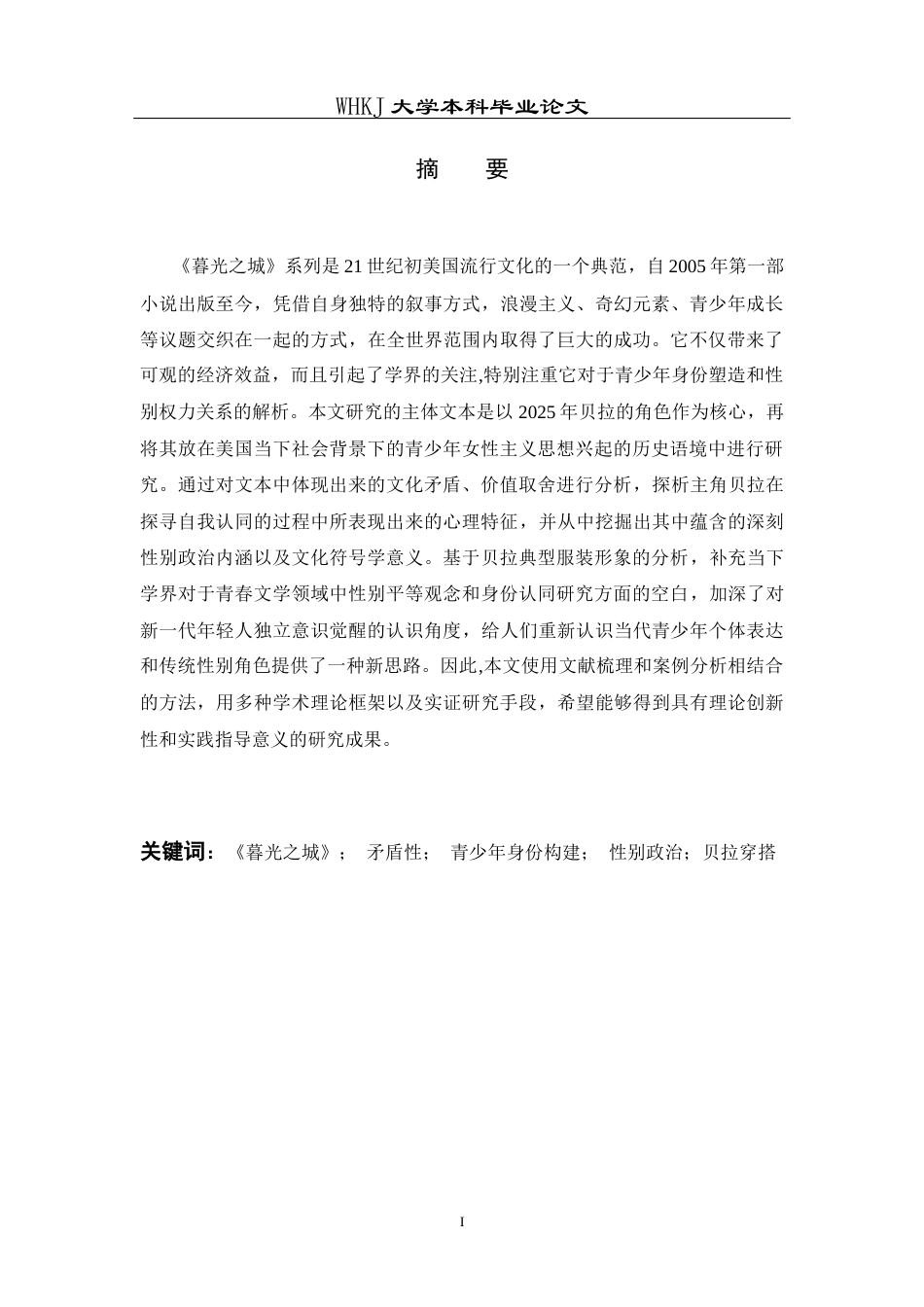 WHKJ 大学本科毕业论文

摘　要

《暮光之城》系列是 21 世纪初美国流行文化的一个典范，自 2005 年第一部小说出版至今，凭借自身独特的叙事方式，浪漫主义、奇幻元素、青少年成长等议题交织在一起的方式，在全世界范围内取得了巨大的成功。它不仅带来了可观的经济效益，而且引起了学界的关注,特别注重它对于青少年身份塑造和性别权力关系的解析。本文研究的主体文本是以 2025 年贝拉的角色作为核心，再将其放在美国当下社会背景下的青少年女性主义思想兴起的历史语境中进行研究。通过对文本中体现出来的文化矛盾、价值取舍进行分析，探析主角贝拉在探寻自我认同的过程中所表现出来的心理特征，并从中挖掘出其中蕴含的深刻性别政治内涵以及文化符号学意义。基于贝拉典型服装形象的分析，补充当下学界对于青春文学领域中性别平等观念和身份认同研究方面的空白，加深了对新一代年轻人独立意识觉醒的认识角度，给人们重新认识当代青少年个体表达和传统性别角色提供了一种新思路。因此,本文使用文献梳理和案例分析相结合的方法，用多种学术理论框架以及实证研究手段，希望能够得到具有理论创新性和实践指导意义的研究成果。

关键词：《暮光之城》；　矛盾性；　青少年身份构建；　性别政治；贝拉穿搭

I